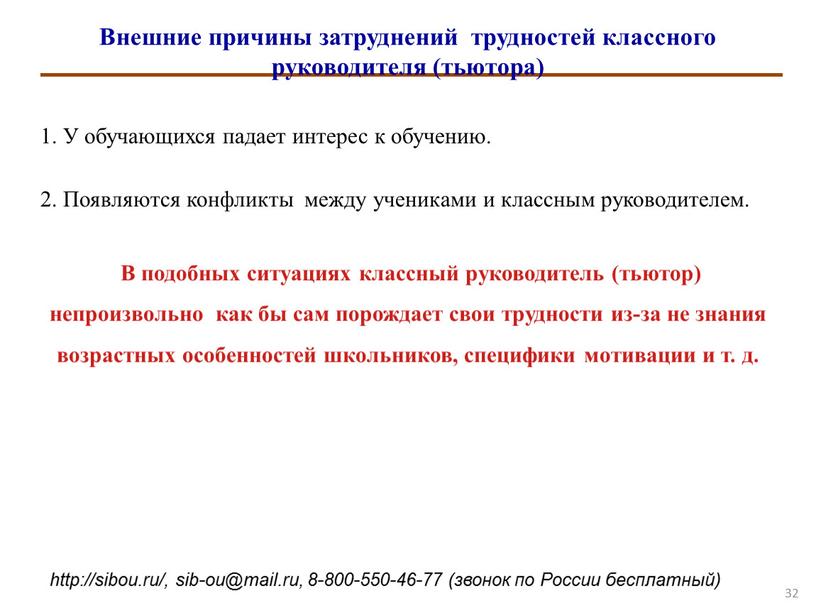 Внешние причины затруднений трудностей классного руководителя (тьютора)

1. У обучающихся падает интерес к обучению.

2. Появляются конфликты между учениками и классным руководителем.

В подобных ситуациях классный руководитель (тьютор) непроизвольно как бы сам порождает свои трудности из-за не знания возрастных особенностей школьников, специфики мотивации и т. д.

http://sibou.ru/, sib-ou@mail.ru, 8-800-550-46-77 (звонок по России бесплатный)

32